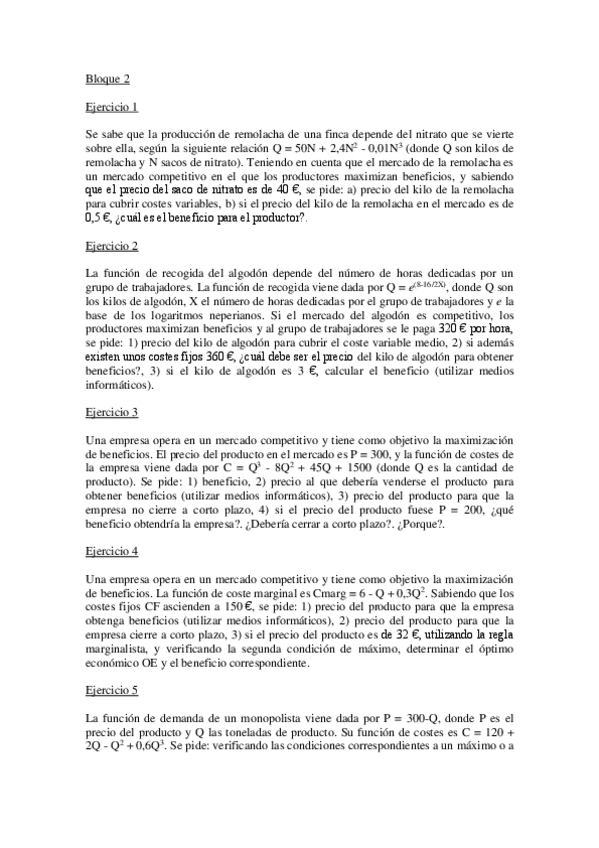 Bloque 2

Ejercicio 1

Se sabe que la producción de remolacha de una finca depende del nitrato que se vierte sobre ella, según la siguiente relación $Q = 50N + 2,4N^2 - 0,01N^3$ (donde Q son kilos de remolacha y N sacos de nitrato). Teniendo en cuenta que el mercado de la remolacha es un mercado competitivo en el que los productores maximizan beneficios, y sabiendo que el precio del saco de nitrato es de 40 €, se pide: a) precio del kilo de la remolacha para cubrir costes variables, b) si el precio del kilo de la remolacha en el mercado es de 0,5 €, ¿cuál es el beneficio para el productor?.

Ejercicio 2

La función de recogida del algodón depende del número de horas dedicadas por un grupo de trabajadores. La función de recogida viene dada por $Q = e^{(8-16/2X)}$, donde Q son los kilos de algodón, X el número de horas dedicadas por el grupo de trabajadores y $e$ la base de los logaritmos neperianos. Si el mercado del algodón es competitivo, los productores maximizan beneficios y al grupo de trabajadores se le paga 320 € por hora, se pide: 1) precio del kilo de algodón para cubrir el coste variable medio, 2) si además existen unos costes fijos 360 €, ¿cuál debe ser el precio del kilo de algodón para obtener beneficios?, 3) si el kilo de algodón es 3 €, calcular el beneficio (utilizar medios informáticos).

Ejercicio 3

Una empresa opera en un mercado competitivo y tiene como objetivo la maximización de beneficios. El precio del producto en el mercado es P = 300, y la función de costes de la empresa viene dada por $C = Q^3 - 8Q^2 + 45Q + 1500$ (donde Q es la cantidad de producto). Se pide: 1) beneficio, 2) precio al que debería venderse el producto para obtener beneficios (utilizar medios informáticos), 3) precio del producto para que la empresa no cierre a corto plazo, 4) si el precio del producto fuese P = 200, ¿qué beneficio obtendría la empresa?. ¿Debería cerrar a corto plazo?. ¿Porque?.

Ejercicio 4

Una empresa opera en un mercado competitivo y tiene como objetivo la maximización de beneficios. La función de coste marginal es $Cmarg = 6 - Q + 0,3Q^2$. Sabiendo que los costes fijos CF ascienden a 150 €, se pide: 1) precio del producto para que la empresa obtenga beneficios (utilizar medios informáticos), 2) precio del producto para que la empresa cierre a corto plazo, 3) si el precio del producto es de 32 €, utilizando la regla marginalista, y verificando la segunda condición de máximo, determinar el óptimo económico OE y el beneficio correspondiente.

Ejercicio 5

La función de demanda de un monopolista viene dada por P = 300-Q, donde P es el precio del producto y Q las toneladas de producto. Su función de costes es $C = 120 + 2Q - Q^2 + 0,6Q^3$. Se pide: verificando las condiciones correspondientes a un máximo o a